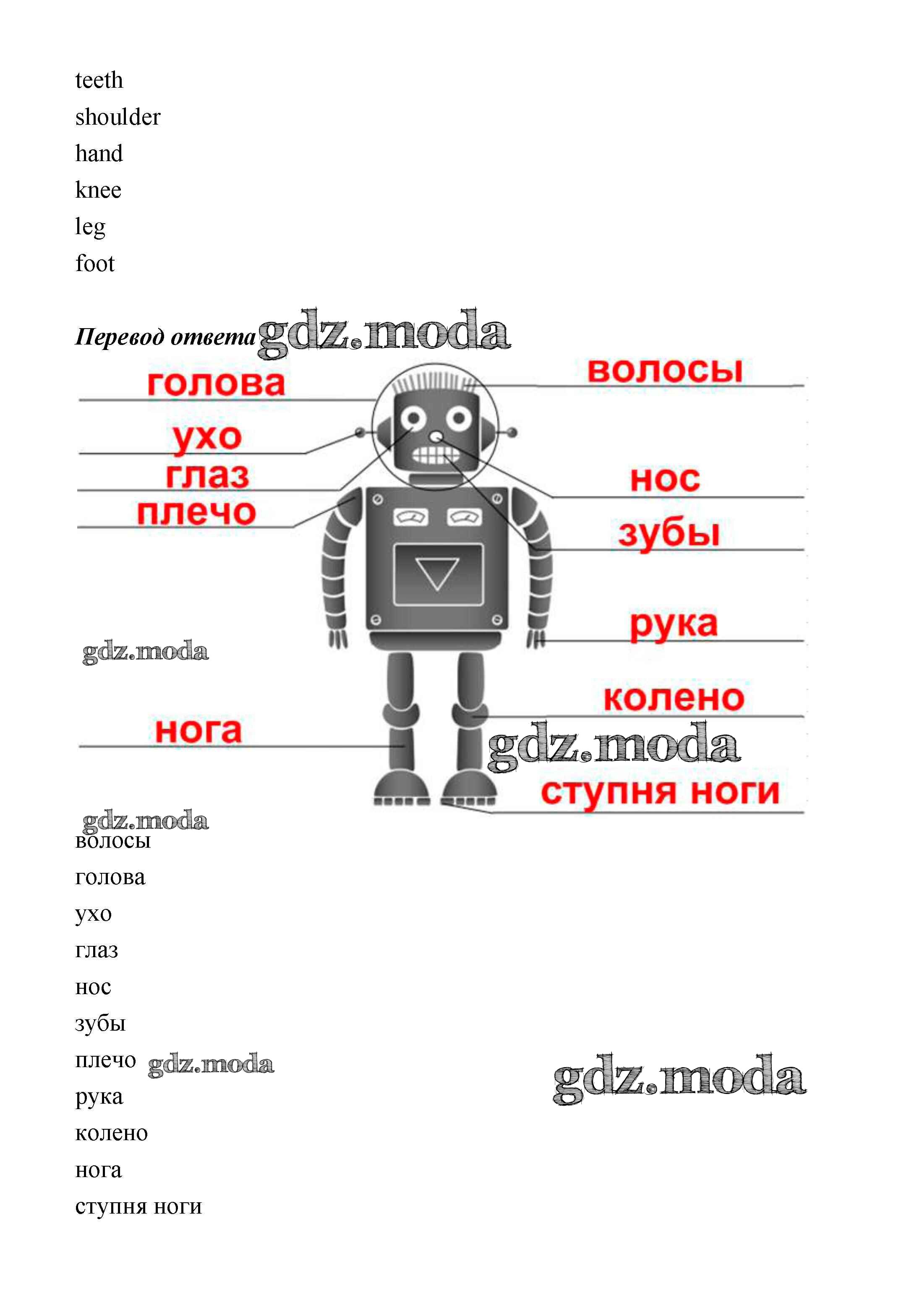 teeth
shoulder
hand
knee
leg
foot

Перевод ответа

голова
ухо
глаз
плечо
нога

волосы
нос
зубы
рука
колено
ступня ноги

волосы
голова
ухо
глаз
нос
зубы
плечо
рука
колено
нога
ступня ноги

gdz.moda